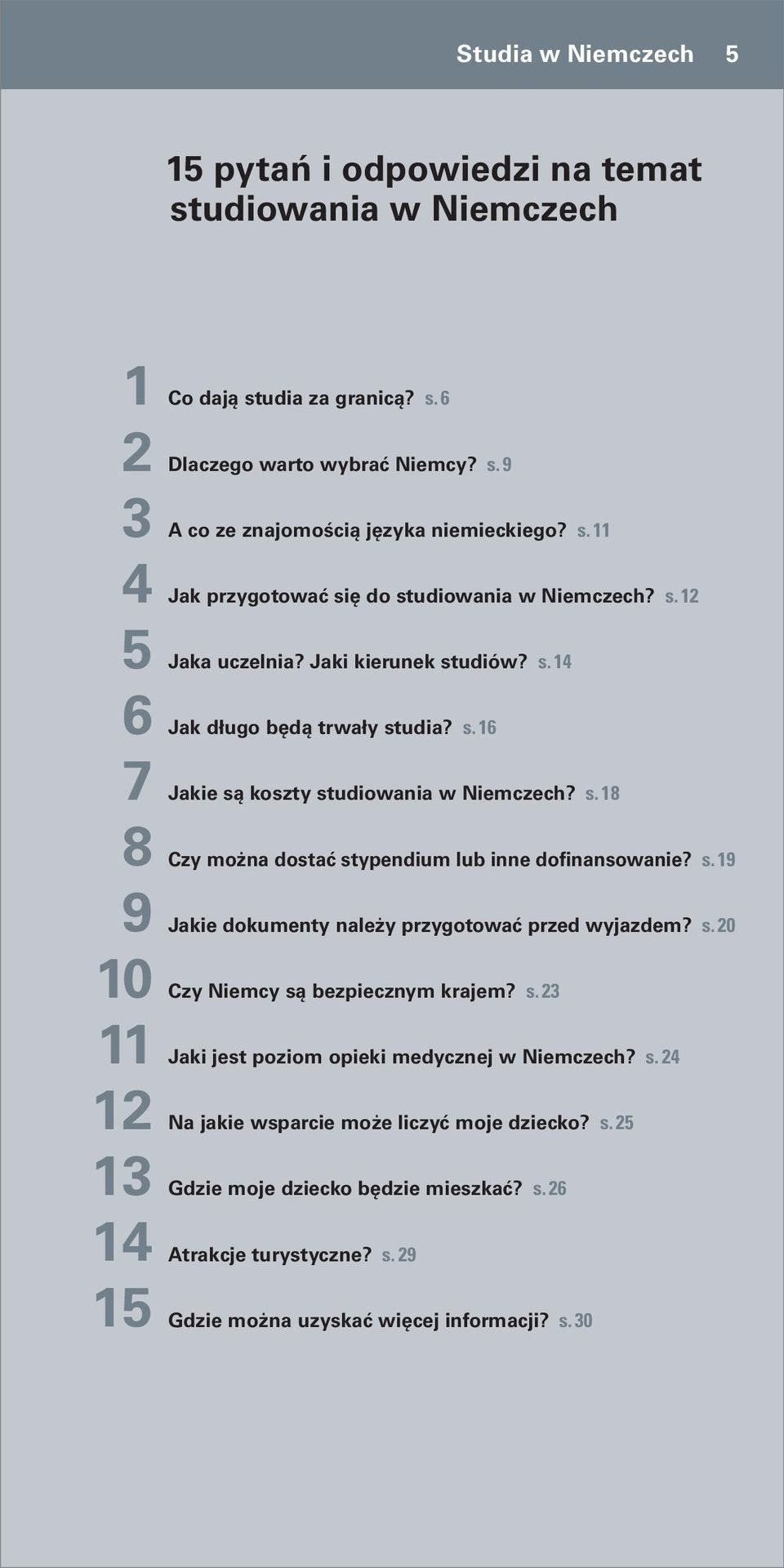 Studia w Niemczech 5

15 pytań i odpowiedzi na temat studiowania w Niemczech

1 Co dają studia za granicą? s. 6
2 Dlaczego warto wybrać Niemcy? s. 9
3 A co ze znajomością języka niemieckiego? s. 11
4 Jak przygotować się do studiowania w Niemczech? s. 12
5 Jaka uczelnia? Jaki kierunek studiów? s. 14
6 Jak długo będą trwały studia? s. 16
7 Jakie są koszty studiowania w Niemczech? s. 18
8 Czy można dostać stypendium lub inne dofinansowanie? s. 19
9 Jakie dokumenty należy przygotować przed wyjazdem? s. 20
10 Czy Niemcy są bezpiecznym krajem? s. 23
11 Jaki jest poziom opieki medycznej w Niemczech? s. 24
12 Na jakie wsparcie może liczyć moje dziecko? s. 25
13 Gdzie moje dziecko będzie mieszkać? s. 26
14 Atrakcje turystyczne? s. 29
15 Gdzie można uzyskać więcej informacji? s. 30